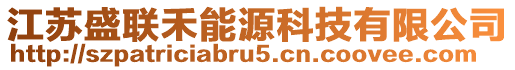 江苏盛联禾能源科技有限公司
http://szpatriciabru5.cn.coovee.com